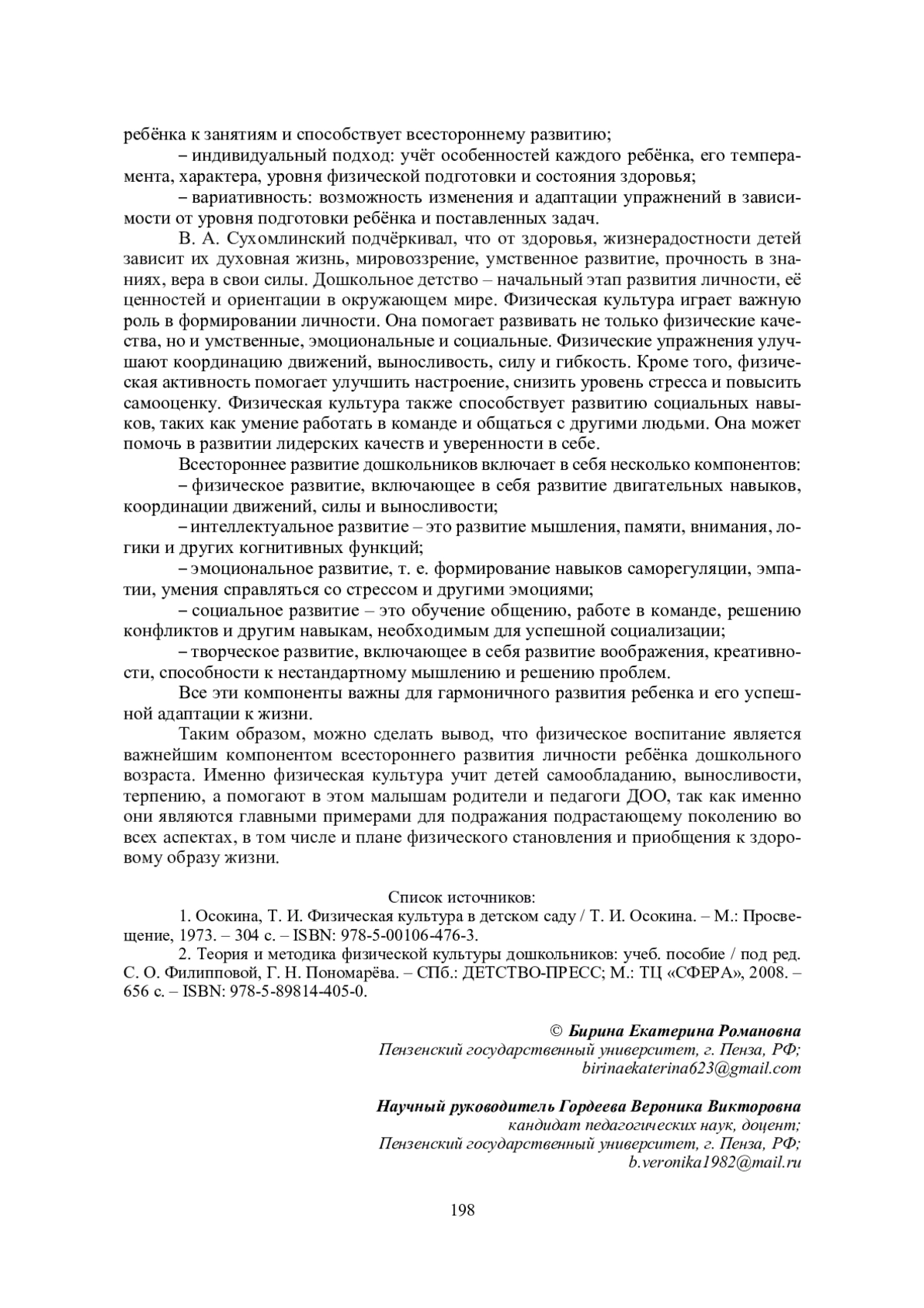 ребёнка к занятиям и способствует всестороннему развитию;

– индивидуальный подход: учёт особенностей каждого ребёнка, его темперамента, характера, уровня физической подготовки и состояния здоровья;

– вариативность: возможность изменения и адаптации упражнений в зависимости от уровня подготовки ребёнка и поставленных задач.

В. А. Сухомлинский подчёркивал, что от здоровья, жизнерадостности детей зависит их духовная жизнь, мировоззрение, умственное развитие, прочность в знаниях, вера в свои силы. Дошкольное детство – начальный этап развития личности, её ценностей и ориентации в окружающем мире. Физическая культура играет важную роль в формировании личности. Она помогает развивать не только физические качества, но и умственные, эмоциональные и социальные. Физические упражнения улучшают координацию движений, выносливость, силу и гибкость. Кроме того, физическая активность помогает улучшить настроение, снизить уровень стресса и повысить самооценку. Физическая культура также способствует развитию социальных навыков, таких как умение работать в команде и общаться с другими людьми. Она может помочь в развитии лидерских качеств и уверенности в себе.

Всестороннее развитие дошкольников включает в себя несколько компонентов:

– физическое развитие, включающее в себя развитие двигательных навыков, координации движений, силы и выносливости;

– интеллектуальное развитие – это развитие мышления, памяти, внимания, логики и других когнитивных функций;

– эмоциональное развитие, т. е. формирование навыков саморегуляции, эмпатии, умения справляться со стрессом и другими эмоциями;

– социальное развитие – это обучение общению, работе в команде, решению конфликтов и другим навыкам, необходимым для успешной социализации;

– творческое развитие, включающее в себя развитие воображения, креативности, способности к нестандартному мышлению и решению проблем.

Все эти компоненты важны для гармоничного развития ребенка и его успешной адаптации к жизни.

Таким образом, можно сделать вывод, что физическое воспитание является важнейшим компонентом всестороннего развития личности ребёнка дошкольного возраста. Именно физическая культура учит детей самообладанию, выносливости, терпению, а помогают в этом малышам родители и педагоги ДОО, так как именно они являются главными примерами для подражания подрастающему поколению во всех аспектах, в том числе и плане физического становления и приобщения к здоровому образу жизни.

Список источников:

1. Осокина, Т. И. Физическая культура в детском саду / Т. И. Осокина. – М.: Просвещение, 1973. – 304 с. – ISBN: 978-5-00106-476-3.

2. Теория и методика физической культуры дошкольников: учеб. пособие / под ред. С. О. Филипповой, Г. Н. Пономарёва. – СПб.: ДЕТСТВО-ПРЕСС; М.: ТЦ «СФЕРА», 2008. – 656 с. – ISBN: 978-5-89814-405-0.

© Бирина Екатерина Романовна
Пензенский государственный университет, г. Пенза, РФ;
birinaekaterina623@gmail.com

Научный руководитель Гордеева Вероника Викторовна
кандидат педагогических наук, доцент;
Пензенский государственный университет, г. Пенза, РФ;
b.veronika1982@mail.ru

198